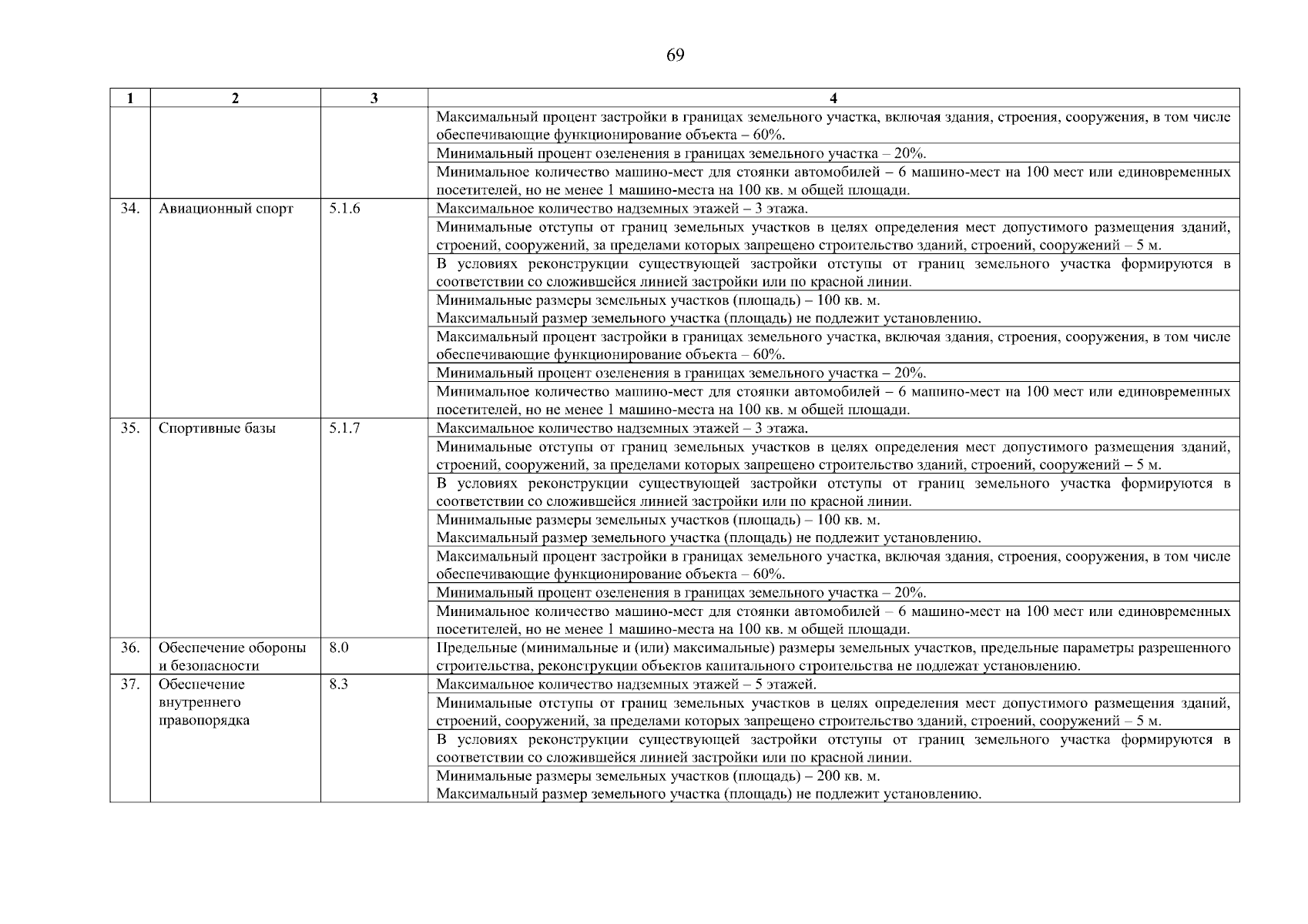 69

| 1 | 2 | 3 | 4 |
|---|---|---|---|
| | | | Максимальный процент застройки в границах земельного участка, включая здания, строения, сооружения, в том числе обеспечивающие функционирование объекта – 60%. |
| | | | Минимальный процент озеленения в границах земельного участка – 20%. |
| | | | Минимальное количество машино-мест для стоянки автомобилей – 6 машино-мест на 100 мест или единовременных посетителей, но не менее 1 машино-места на 100 кв. м общей площади. |
| 34. | Авиационный спорт | 5.1.6 | Максимальное количество надземных этажей – 3 этажа. |
| | | | Минимальные отступы от границ земельных участков в целях определения мест допустимого размещения зданий, строений, сооружений, за пределами которых запрещено строительство зданий, строений, сооружений – 5 м. |
| | | | В условиях реконструкции существующей застройки отступы от границ земельного участка формируются в соответствии со сложившейся линией застройки или по красной линии. |
| | | | Минимальные размеры земельных участков (площадь) – 100 кв. м. Максимальный размер земельного участка (площадь) не подлежит установлению. |
| | | | Максимальный процент застройки в границах земельного участка, включая здания, строения, сооружения, в том числе обеспечивающие функционирование объекта – 60%. |
| | | | Минимальный процент озеленения в границах земельного участка – 20%. |
| | | | Минимальное количество машино-мест для стоянки автомобилей – 6 машино-мест на 100 мест или единовременных посетителей, но не менее 1 машино-места на 100 кв. м общей площади. |
| 35. | Спортивные базы | 5.1.7 | Максимальное количество надземных этажей – 3 этажа. |
| | | | Минимальные отступы от границ земельных участков в целях определения мест допустимого размещения зданий, строений, сооружений, за пределами которых запрещено строительство зданий, строений, сооружений – 5 м. |
| | | | В условиях реконструкции существующей застройки отступы от границ земельного участка формируются в соответствии со сложившейся линией застройки или по красной линии. |
| | | | Минимальные размеры земельных участков (площадь) – 100 кв. м. Максимальный размер земельного участка (площадь) не подлежит установлению. |
| | | | Максимальный процент застройки в границах земельного участка, включая здания, строения, сооружения, в том числе обеспечивающие функционирование объекта – 60%. |
| | | | Минимальный процент озеленения в границах земельного участка – 20%. |
| | | | Минимальное количество машино-мест для стоянки автомобилей – 6 машино-мест на 100 мест или единовременных посетителей, но не менее 1 машино-места на 100 кв. м общей площади. |
| 36. | Обеспечение обороны и безопасности | 8.0 | Предельные (минимальные и (или) максимальные) размеры земельных участков, предельные параметры разрешенного строительства, реконструкции объектов капитального строительства не подлежат установлению. |
| 37. | Обеспечение внутреннего правопорядка | 8.3 | Максимальное количество надземных этажей – 5 этажей. |
| | | | Минимальные отступы от границ земельных участков в целях определения мест допустимого размещения зданий, строений, сооружений, за пределами которых запрещено строительство зданий, строений, сооружений – 5 м. |
| | | | В условиях реконструкции существующей застройки отступы от границ земельного участка формируются в соответствии со сложившейся линией застройки или по красной линии. |
| | | | Минимальные размеры земельных участков (площадь) – 200 кв. м. Максимальный размер земельного участка (площадь) не подлежит установлению. |